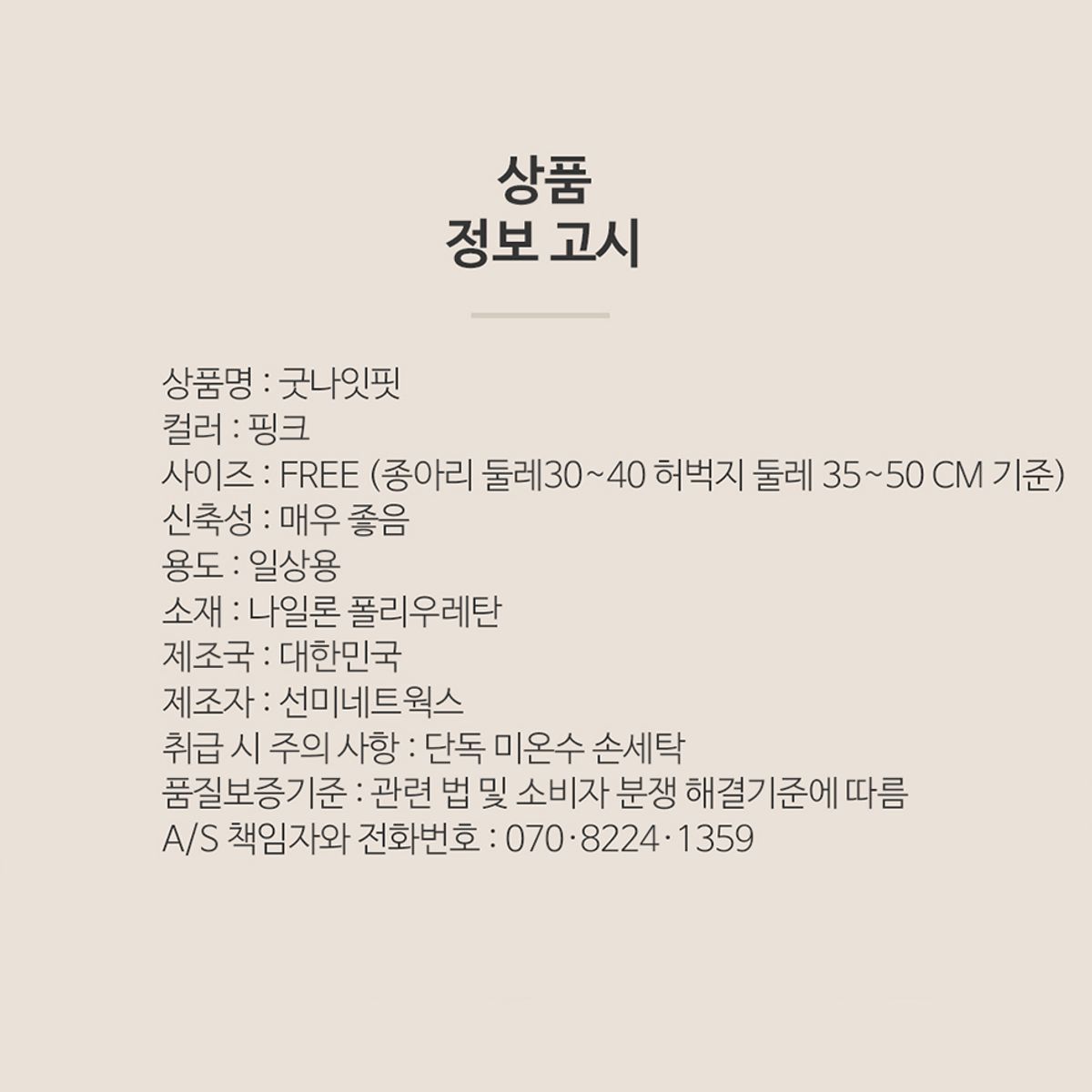 상품
정보 고시

상품명 : 굿나잇핏
컬러 : 핑크
사이즈 : FREE (종아리 둘레30~40 허벅지 둘레 35~50 CM 기준)
신축성 : 매우 좋음
용도 : 일상용
소재 : 나일론 폴리우레탄
제조국 : 대한민국
제조자 : 선미네트웍스
취급 시 주의 사항 : 단독 미온수 손세탁
품질보증기준 : 관련 법 및 소비자 분쟁 해결기준에 따름
A/S 책임자와 전화번호 : 070·8224·1359